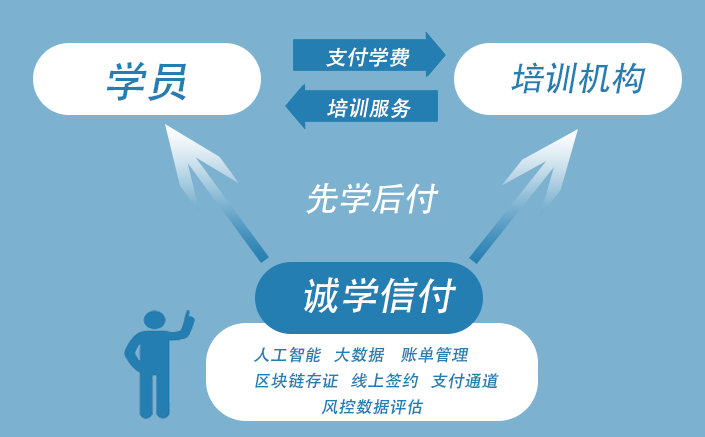 学员

支付学费

培训服务

培训机构

先学后付

诚学信付

人工智能 大数据 账单管理
区块链存证 线上签约 支付通道
风控数据评估